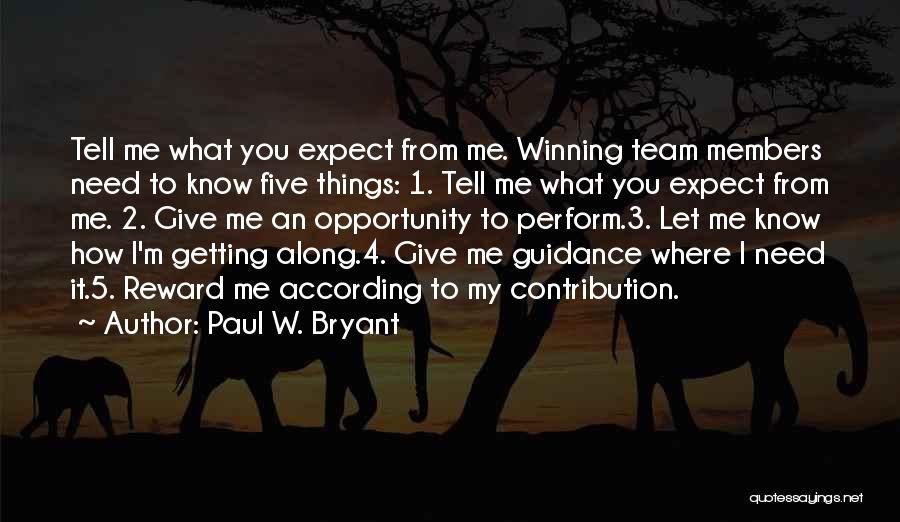 Tell me what you expect from me. Winning team members need to know five things: 1. Tell me what you expect from me. 2. Give me an opportunity to perform.3. Let me know how I'm getting along.4. Give me guidance where I need it.5. Reward me according to my contribution.

~ Author: Paul W. Bryant

quotessayings.net